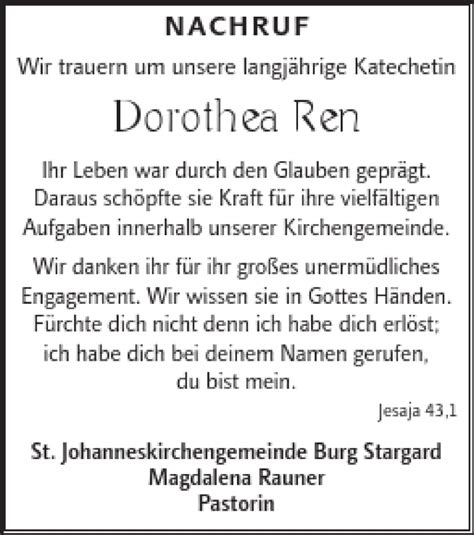 NACHRUF

Wir trauern um unsere langjährige Katechetin

Dorothea Ren

Ihr Leben war durch den Glauben geprägt. Daraus schöpfte sie Kraft für ihre vielfältigen Aufgaben innerhalb unserer Kirchengemeinde.

Wir danken ihr für ihr großes unermüdliches Engagement. Wir wissen sie in Gottes Händen. Fürchte dich nicht denn ich habe dich erlöst; ich habe dich bei deinem Namen gerufen, du bist mein.

Jesaja 43,1

St. Johanneskirchengemeinde Burg Stargard
Magdalena Rauner
Pastorin